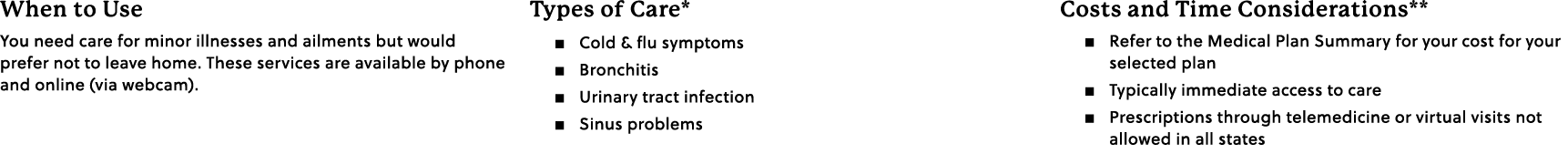 When to Use

You need care for minor illnesses and ailments but would prefer not to leave home. These services are available by phone and online (via webcam).

Types of Care*

■ Cold & flu symptoms
■ Bronchitis
■ Urinary tract infection
■ Sinus problems

Costs and Time Considerations**

■ Refer to the Medical Plan Summary for your cost for your selected plan
■ Typically immediate access to care
■ Prescriptions through telemedicine or virtual visits not allowed in all states